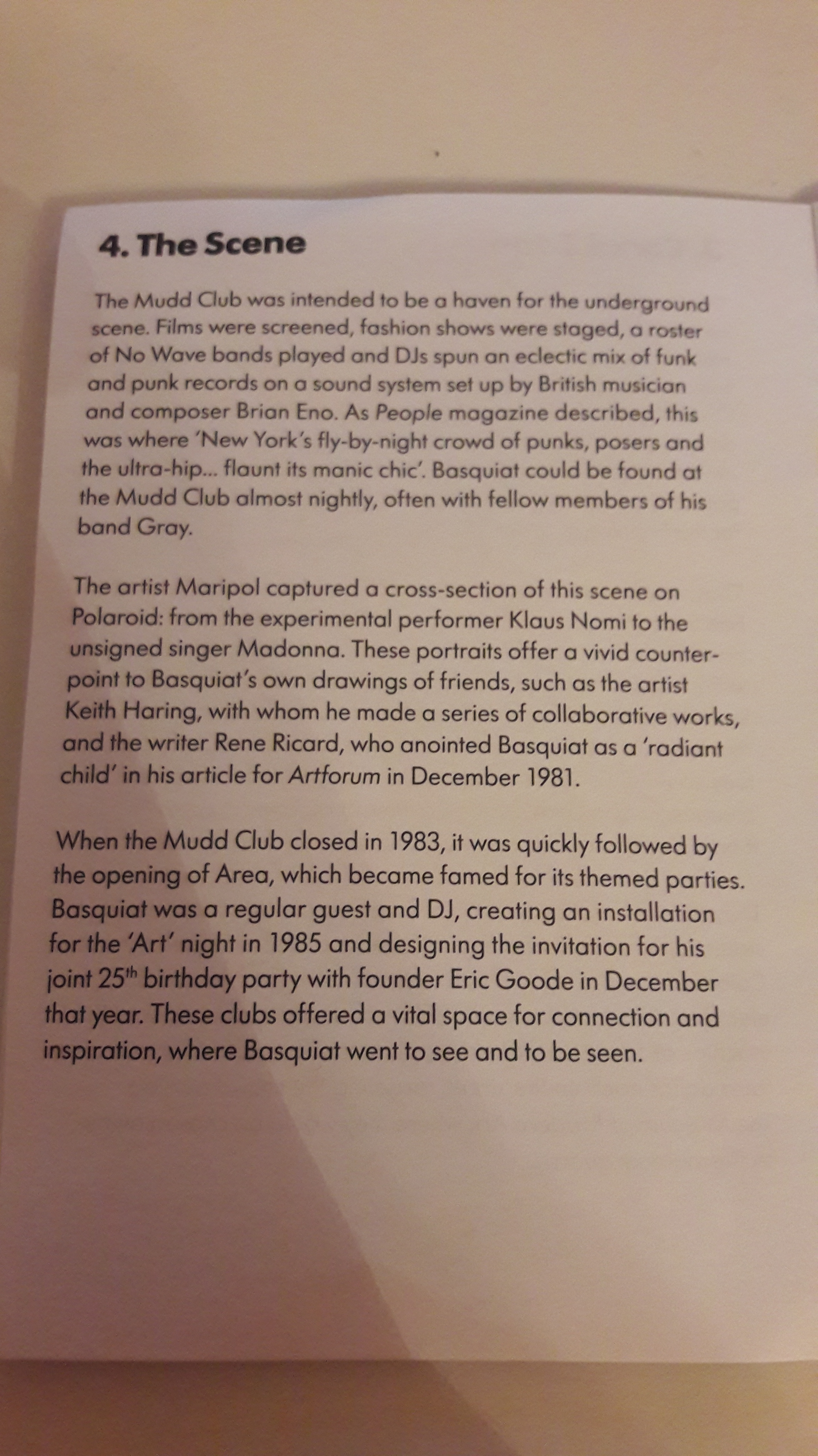 4. The Scene

The Mudd Club was intended to be a haven for the underground scene. Films were screened, fashion shows were staged, a roster of No Wave bands played and DJs spun an eclectic mix of funk and punk records on a sound system set up by British musician and composer Brian Eno. As People magazine described, this was where 'New York's fly-by-night crowd of punks, posers and the ultra-hip... flaunt its manic chic'. Basquiat could be found at the Mudd Club almost nightly, often with fellow members of his band Gray.

The artist Maripol captured a cross-section of this scene on Polaroid: from the experimental performer Klaus Nomi to the unsigned singer Madonna. These portraits offer a vivid counterpoint to Basquiat's own drawings of friends, such as the artist Keith Haring, with whom he made a series of collaborative works, and the writer Rene Ricard, who anointed Basquiat as a 'radiant child' in his article for Artforum in December 1981.

When the Mudd Club closed in 1983, it was quickly followed by the opening of Area, which became famed for its themed parties. Basquiat was a regular guest and DJ, creating an installation for the 'Art' night in 1985 and designing the invitation for his joint 25$^{th}$ birthday party with founder Eric Goode in December that year. These clubs offered a vital space for connection and inspiration, where Basquiat went to see and to be seen.